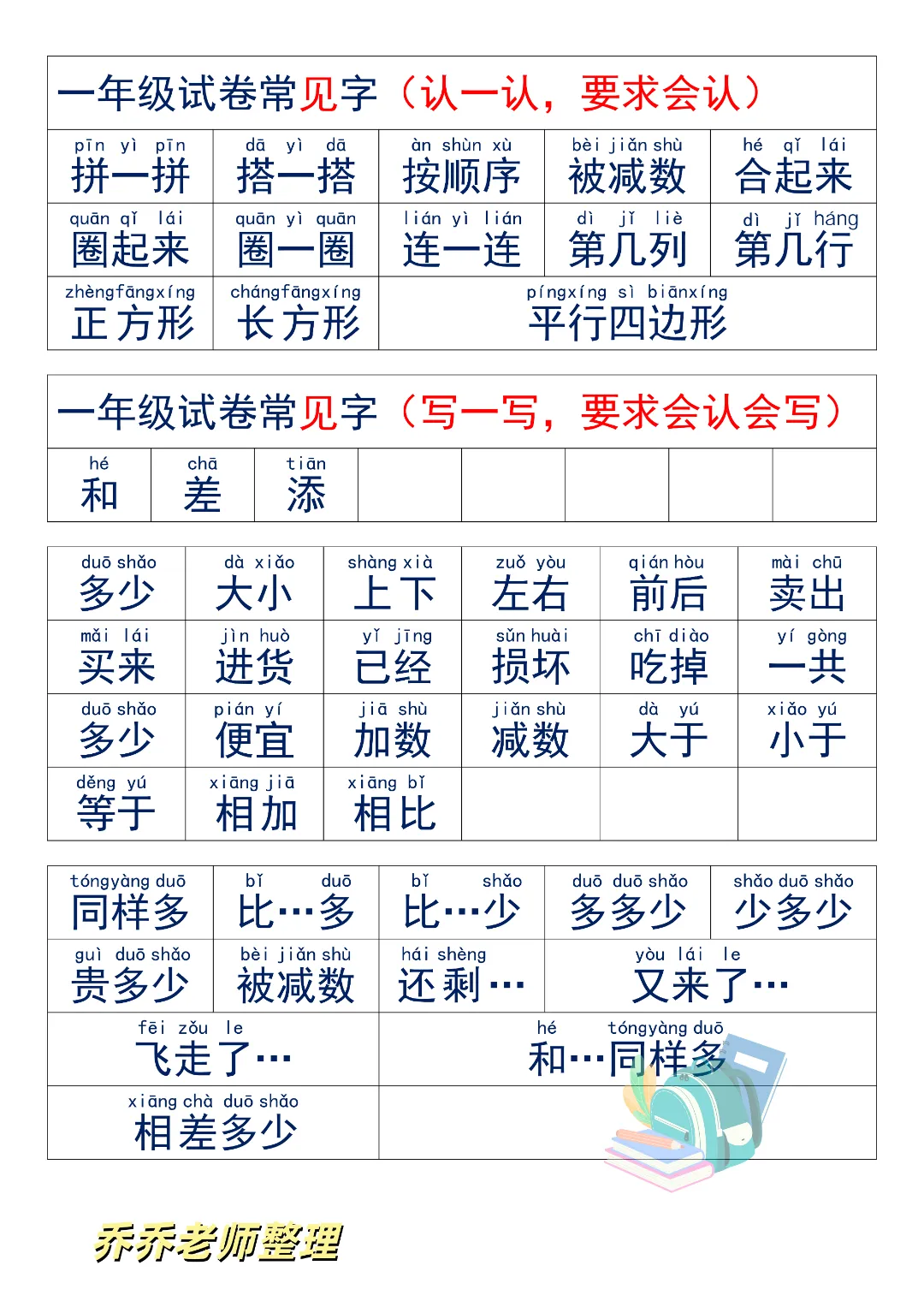 一年级试卷常见字（认一认，要求会认）

| pīn yì pīn 拼一拼 | dā yì dā 搭一搭 | àn shùn xù 按顺序 | bèi jiǎn shù 被减数 | hé qǐ lái 合起来 |
|---|---|---|---|---|
| quān qǐ lái 圈起来 | quān yì quān 圈一圈 | lián yì lián 连一连 | dì jǐ liè 第几列 | dì jǐ háng 第几行 |
| zhèngfāngxíng 正方形 | chángfāngxíng 长方形 | píngxíng sì biānxíng 平行四边形 | | |

一年级试卷常见字（写一写，要求会认会写）

| hé 和 | chā 差 | tiān 添 | | | | | |
|---|---|---|---|---|---|---|---|

| duō shǎo 多少 | dà xiǎo 大小 | shàng xià 上下 | zuǒ yòu 左右 | qián hòu 前后 | mài chū 卖出 |
|---|---|---|---|---|---|
| mǎi lái 买来 | jìn huò 进货 | yǐ jīng 已经 | sǔn huài 损坏 | chī diào 吃掉 | yí gòng 一共 |
| duō shǎo 多少 | pián yí 便宜 | jiā shù 加数 | jiǎn shù 减数 | dà yú 大于 | xiǎo yú 小于 |
| děng yú 等于 | xiāng jiā 相加 | xiāng bǐ 相比 | | | |

| tóngyàng duō 同样多 | bǐ duō 比…多 | bǐ shǎo 比…少 | duō duō shǎo 多多少 | shǎo duō shǎo 少多少 |
|---|---|---|---|---|
| guì duō shǎo 贵多少 | bèi jiǎn shù 被减数 | hái shèng 还剩… | yòu lái le 又来了… | |
| fēi zǒu le 飞走了… | | hé tóngyàng duō 和…同样多 | | |
| xiāng chà duō shǎo 相差多少 | | | | |

乔乔老师整理